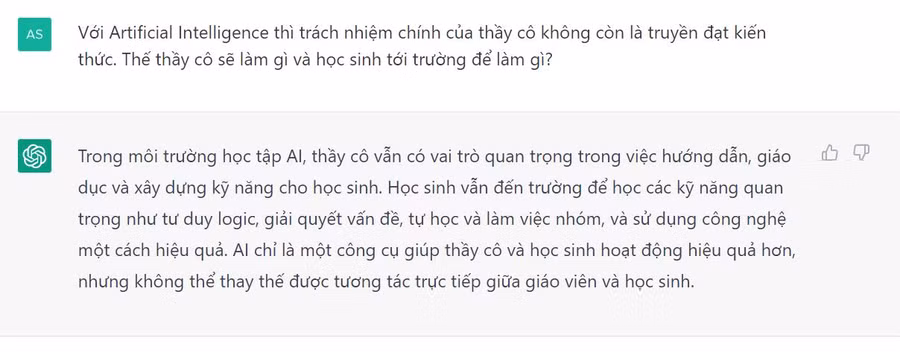 AS

Với Artificial Intelligence thì trách nhiệm chính của thầy cô không còn là truyền đạt kiến thức. Thế thầy cô sẽ làm gì và học sinh tới trường để làm gì?

Trong môi trường học tập AI, thầy cô vẫn có vai trò quan trọng trong việc hướng dẫn, giáo dục và xây dựng kỹ năng cho học sinh. Học sinh vẫn đến trường để học các kỹ năng quan trọng như tư duy logic, giải quyết vấn đề, tự học và làm việc nhóm, và sử dụng công nghệ một cách hiệu quả. AI chỉ là một công cụ giúp thầy cô và học sinh hoạt động hiệu quả hơn, nhưng không thể thay thế được tương tác trực tiếp giữa giáo viên và học sinh.